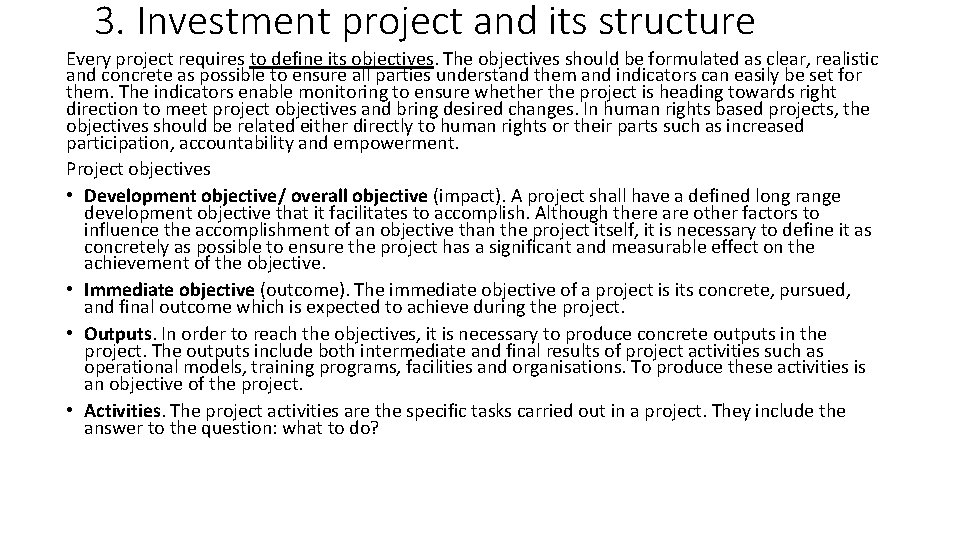 3. Investment project and its structure

Every project requires to define its objectives. The objectives should be formulated as clear, realistic and concrete as possible to ensure all parties understand them and indicators can easily be set for them. The indicators enable monitoring to ensure whether the project is heading towards right direction to meet project objectives and bring desired changes. In human rights based projects, the objectives should be related either directly to human rights or their parts such as increased participation, accountability and empowerment.

Project objectives

• Development objective/ overall objective (impact). A project shall have a defined long range development objective that it facilitates to accomplish. Although there are other factors to influence the accomplishment of an objective than the project itself, it is necessary to define it as concretely as possible to ensure the project has a significant and measurable effect on the achievement of the objective.

• Immediate objective (outcome). The immediate objective of a project is its concrete, pursued, and final outcome which is expected to achieve during the project.

• Outputs. In order to reach the objectives, it is necessary to produce concrete outputs in the project. The outputs include both intermediate and final results of project activities such as operational models, training programs, facilities and organisations. To produce these activities is an objective of the project.

• Activities. The project activities are the specific tasks carried out in a project. They include the answer to the question: what to do?